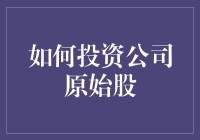 如何投资公司原始股